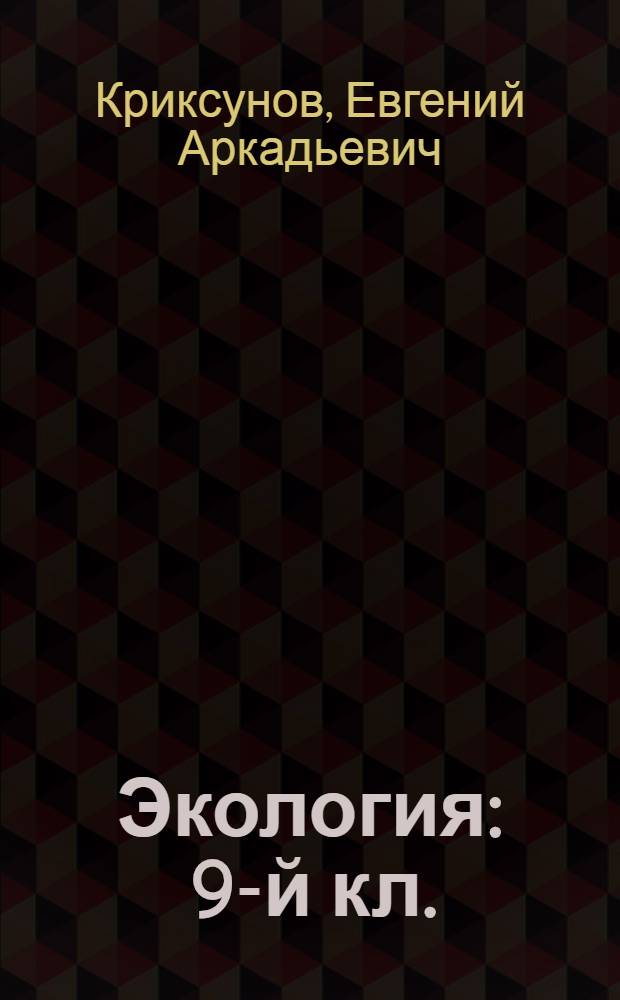 Криксунов, Евгений Аркадьевич

Экология: 9-й кл.